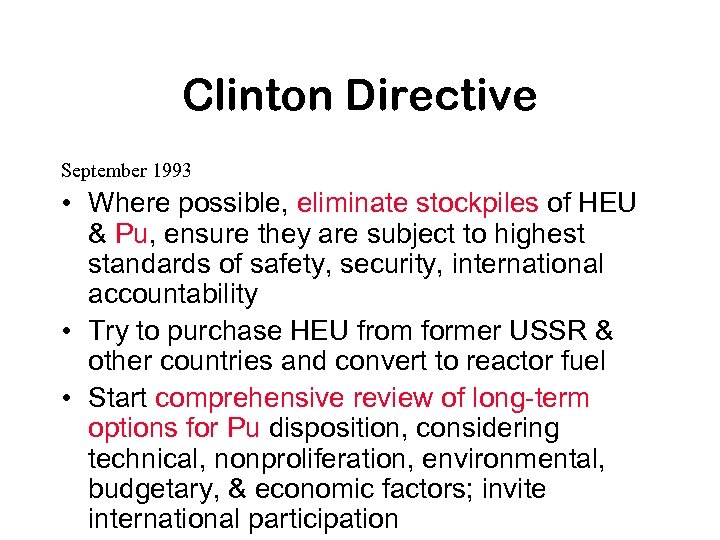 Clinton Directive

September 1993

• Where possible, eliminate stockpiles of HEU & Pu, ensure they are subject to highest standards of safety, security, international accountability

• Try to purchase HEU from former USSR & other countries and convert to reactor fuel

• Start comprehensive review of long-term options for Pu disposition, considering technical, nonproliferation, environmental, budgetary, & economic factors; invite international participation